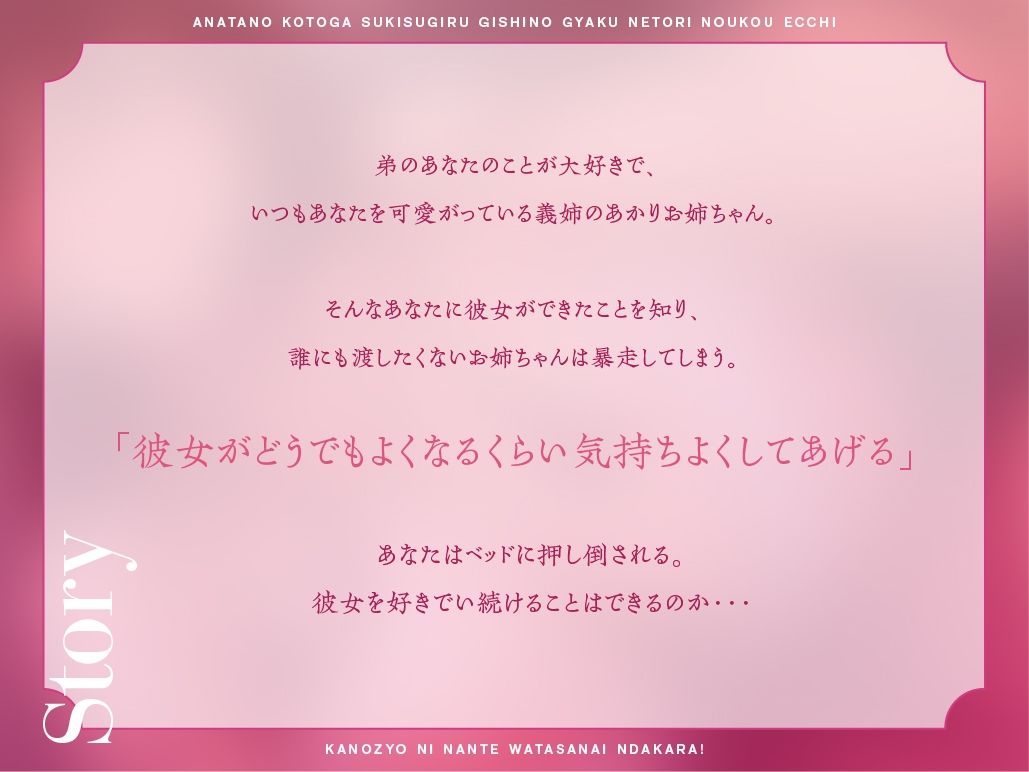 ANATANO KOTOGA SUKISUGIRU GISHINO GYAKU NETORI NOUKOU ECCHI

弟のあなたのことが大好きで、
いつもあなたを可愛がっている義姉のあかりお姉ちゃん。

そんなあなたに彼女ができたことを知り、
誰にも渡したくないお姉ちゃんは暴走してしまう。

「彼女がどうでもよくなるくらい気持ちよくしてあげる」

あなたはベッドに押し倒される。
彼女を好きでい続けることはできるのか・・・

Story

KANOZYO NI NANTE WATASANAI NDAKARA!